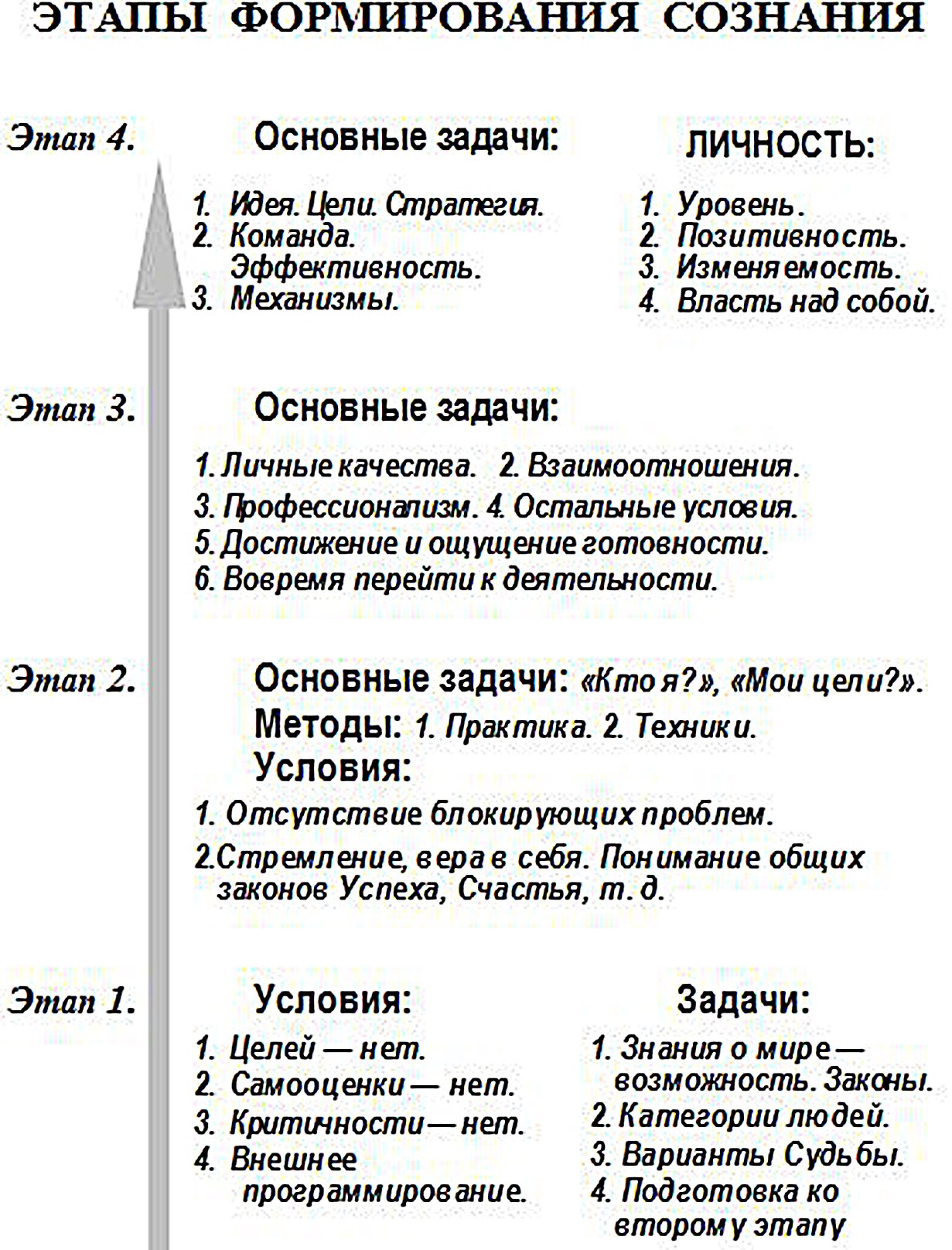 ЭТАПЫ ФОРМИРОВАНИЯ СОЗНАНИЯ

Этап 4.

Основные задачи:

1. Идея. Цели. Стратегия.
2. Команда. Эффективность.
3. Механизмы.

ЛИЧНОСТЬ:

1. Уровень.
2. Позитивность.
3. Изменяемость.
4. Власть над собой.

Этап 3.

Основные задачи:

1. Личные качества. 2. Взаимоотношения.
3. Профессионализм. 4. Остальные условия.
5. Достижение и ощущение готовности.
6. Вовремя перейти к деятельности.

Этап 2.

Основные задачи: «Кто я?», «Мои цели?».
Методы: 1. Практика. 2. Техники.
Условия:
1. Отсутствие блокирующих проблем.
2.Стремление, вера в себя. Понимание общих законов Успеха, Счастья, т. д.

Этап 1.

Условия:

1. Целей — нет.
2. Самооценки — нет.
3. Критичности — нет.
4. Внешнее программирование.

Задачи:

1. Знания о мире — возможность. Законы.
2. Категории людей.
3. Варианты Судьбы.
4. Подготовка ко второму этапу